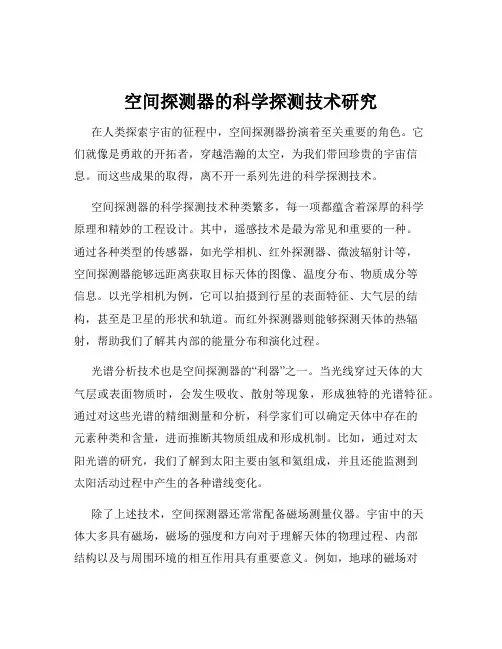 空间探测器的科学探测技术研究

在人类探索宇宙的征程中，空间探测器扮演着至关重要的角色。它们就像是勇敢的开拓者，穿越浩瀚的太空，为我们带回珍贵的宇宙信息。而这些成果的取得，离不开一系列先进的科学探测技术。

空间探测器的科学探测技术种类繁多，每一项都蕴含着深厚的科学原理和精妙的工程设计。其中，遥感技术是最为常见和重要的一种。通过各种类型的传感器，如光学相机、红外探测器、微波辐射计等，空间探测器能够远距离获取目标天体的图像、温度分布、物质成分等信息。以光学相机为例，它可以拍摄到行星的表面特征、大气层的结构，甚至是卫星的形状和轨道。而红外探测器则能够探测天体的热辐射，帮助我们了解其内部的能量分布和演化过程。

光谱分析技术也是空间探测器的“利器”之一。当光线穿过天体的大气层或表面物质时，会发生吸收、散射等现象，形成独特的光谱特征。通过对这些光谱的精细测量和分析，科学家们可以确定天体中存在的元素种类和含量，进而推断其物质组成和形成机制。比如，通过对太阳光谱的研究，我们了解到太阳主要由氢和氦组成，并且还能监测到太阳活动过程中产生的各种谱线变化。

除了上述技术，空间探测器还常常配备磁场测量仪器。宇宙中的天体大多具有磁场，磁场的强度和方向对于理解天体的物理过程、内部结构以及与周围环境的相互作用具有重要意义。例如，地球的磁场对